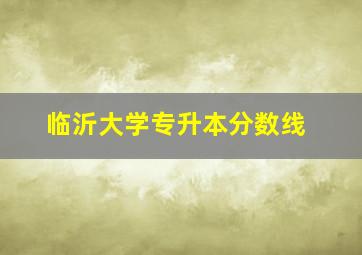 临沂大学专升本分数线